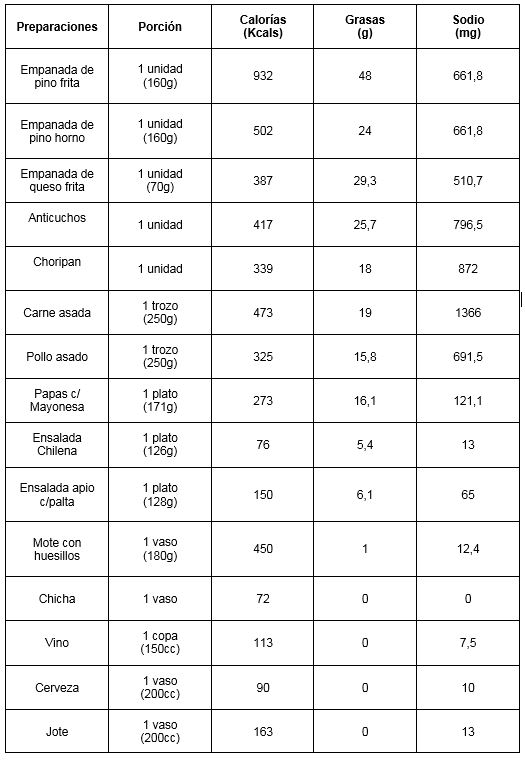 | Preparaciones | Porción | Calorías (Kcals) | Grasas (g) | Sodio (mg) |
|---|---|---|---|---|
| Empanada de pino frita | 1 unidad (160g) | 932 | 48 | 661,8 |
| Empanada de pino horno | 1 unidad (160g) | 502 | 24 | 661,8 |
| Empanada de queso frita | 1 unidad (70g) | 387 | 29,3 | 510,7 |
| Anticuchos | 1 unidad | 417 | 25,7 | 796,5 |
| Choripan | 1 unidad | 339 | 18 | 872 |
| Carne asada | 1 trozo (250g) | 473 | 19 | 1366 |
| Pollo asado | 1 trozo (250g) | 325 | 15,8 | 691,5 |
| Papas c/ Mayonesa | 1 plato (171g) | 273 | 16,1 | 121,1 |
| Ensalada Chilena | 1 plato (126g) | 76 | 5,4 | 13 |
| Ensalada apio c/palta | 1 plato (128g) | 150 | 6,1 | 65 |
| Mote con huesillos | 1 vaso (180g) | 450 | 1 | 12,4 |
| Chicha | 1 vaso | 72 | 0 | 0 |
| Vino | 1 copa (150cc) | 113 | 0 | 7,5 |
| Cerveza | 1 vaso (200cc) | 90 | 0 | 10 |
| Jote | 1 vaso (200cc) | 163 | 0 | 13 |